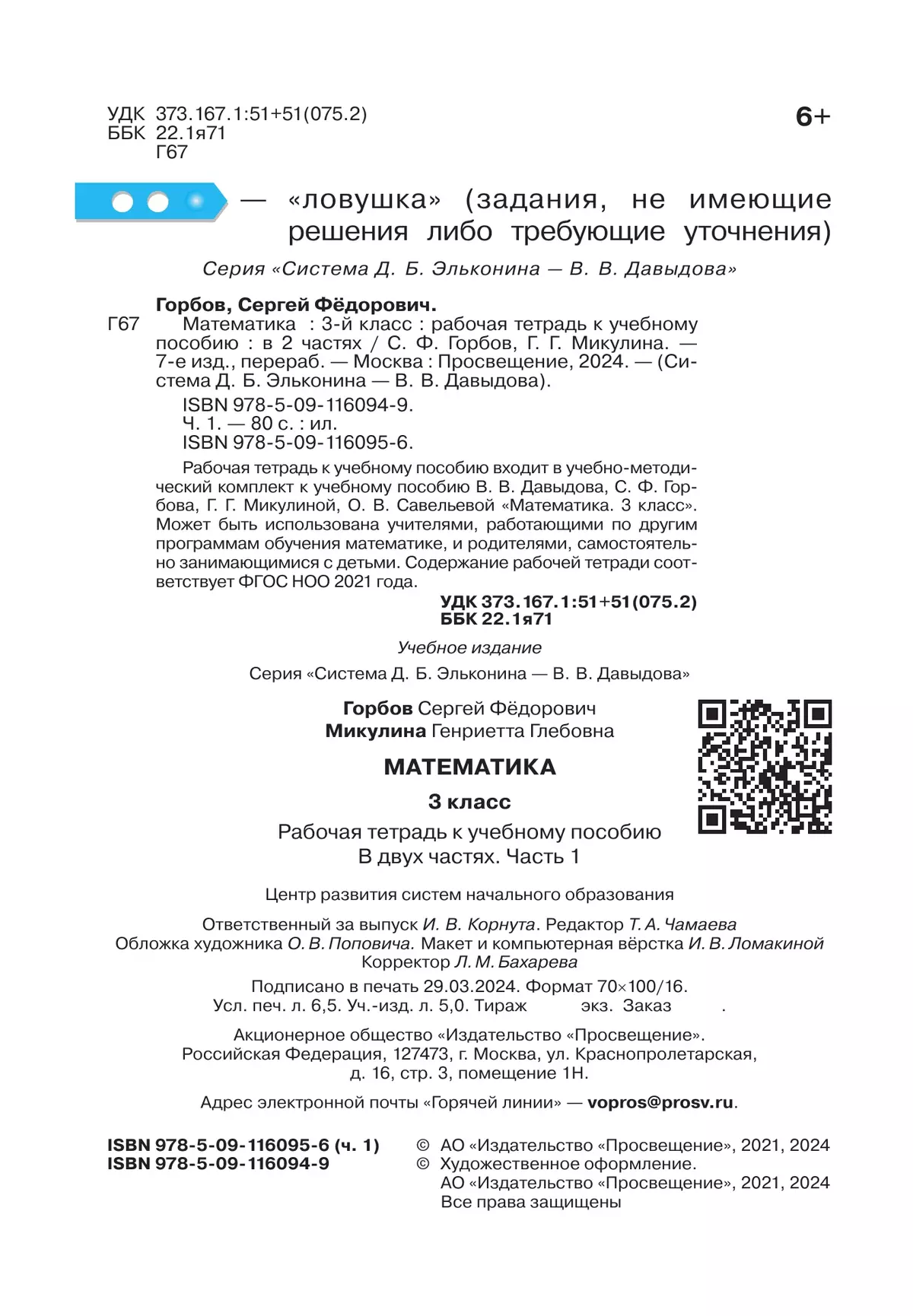 УДК 373.167.1:51+51(075.2)
ББК 22.1я71
Г67

6+

— «ловушка» (задания, не имеющие решения либо требующие уточнения)

Серия «Система Д. Б. Эльконина — В. В. Давыдова»

Горбов, Сергей Фёдорович.
Г67 Математика : 3-й класс : рабочая тетрадь к учебному пособию : в 2 частях / С. Ф. Горбов, Г. Г. Микулина. — 7-е изд., перераб. — Москва : Просвещение, 2024. — (Система Д. Б. Эльконина — В. В. Давыдова).
ISBN 978-5-09-116094-9.
Ч. 1. — 80 с. : ил.
ISBN 978-5-09-116095-6.

Рабочая тетрадь к учебному пособию входит в учебно-методический комплект к учебному пособию В. В. Давыдова, С. Ф. Горбова, Г. Г. Микулиной, О. В. Савельевой «Математика. 3 класс». Может быть использована учителями, работающими по другим программам обучения математике, и родителями, самостоятельно занимающимися с детьми. Содержание рабочей тетради соответствует ФГОС НОО 2021 года.

УДК 373.167.1:51+51(075.2)
ББК 22.1я71

Учебное издание

Серия «Система Д. Б. Эльконина — В. В. Давыдова»

Горбов Сергей Фёдорович
Микулина Генриетта Глебовна

МАТЕМАТИКА

3 класс

Рабочая тетрадь к учебному пособию
В двух частях. Часть 1

Центр развития систем начального образования

Ответственный за выпуск И. В. Корнута. Редактор Т. А. Чамаева
Обложка художника О. В. Поповича. Макет и компьютерная вёрстка И. В. Ломакиной
Корректор Л. М. Бахарева

Подписано в печать 29.03.2024. Формат 70×100/16.
Усл. печ. л. 6,5. Уч.-изд. л. 5,0. Тираж экз. Заказ .

Акционерное общество «Издательство «Просвещение».
Российская Федерация, 127473, г. Москва, ул. Краснопролетарская, д. 16, стр. 3, помещение 1Н.

Адрес электронной почты «Горячей линии» — vopros@prosv.ru.

ISBN 978-5-09-116095-6 (ч. 1)
ISBN 978-5-09-116094-9

© АО «Издательство «Просвещение», 2021, 2024
© Художественное оформление.
АО «Издательство «Просвещение», 2021, 2024
Все права защищены